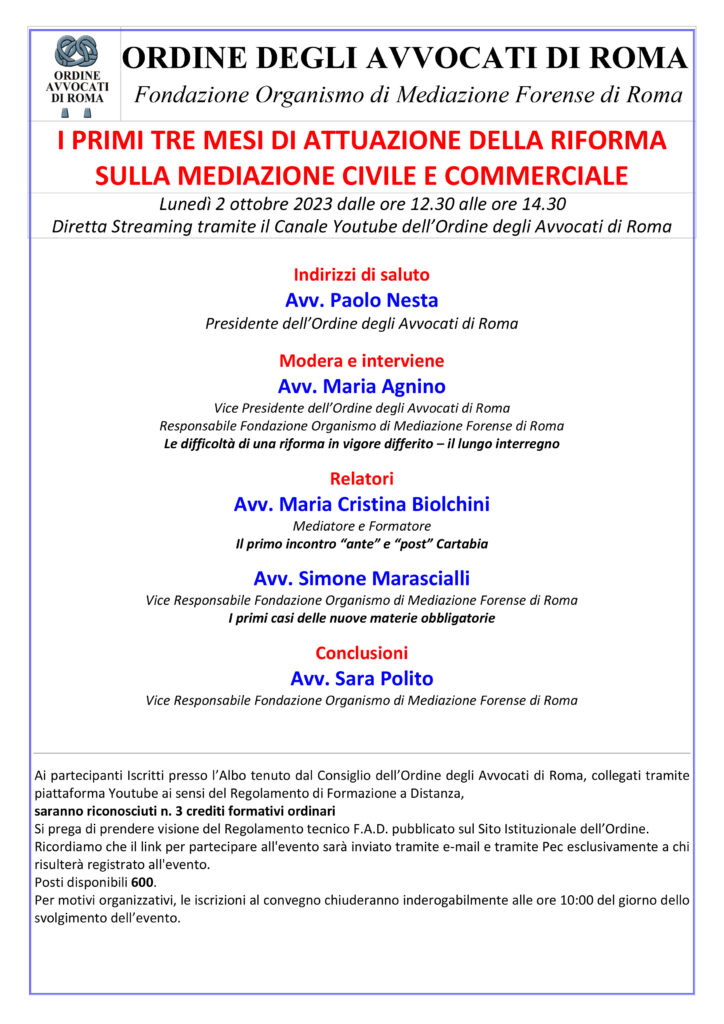 ORDINE AVVOCATI DI ROMA

ORDINE DEGLI AVVOCATI DI ROMA

Fondazione Organismo di Mediazione Forense di Roma

I PRIMI TRE MESI DI ATTUAZIONE DELLA RIFORMA SULLA MEDIAZIONE CIVILE E COMMERCIALE

Lunedì 2 ottobre 2023 dalle ore 12.30 alle ore 14.30

Diretta Streaming tramite il Canale Youtube dell'Ordine degli Avvocati di Roma

Indirizzi di saluto

Avv. Paolo Nesta

Presidente dell'Ordine degli Avvocati di Roma

Modera e interviene

Avv. Maria Agnino

Vice Presidente dell'Ordine degli Avvocati di Roma

Responsabile Fondazione Organismo di Mediazione Forense di Roma

Le difficoltà di una riforma in vigore differito – il lungo interregno

Relatori

Avv. Maria Cristina Biolchini

Mediatore e Formatore

Il primo incontro "ante" e "post" Cartabia

Avv. Simone Marascialli

Vice Responsabile Fondazione Organismo di Mediazione Forense di Roma

I primi casi delle nuove materie obbligatorie

Conclusioni

Avv. Sara Polito

Vice Responsabile Fondazione Organismo di Mediazione Forense di Roma

Ai partecipanti Iscritti presso l'Albo tenuto dal Consiglio dell'Ordine degli Avvocati di Roma, collegati tramite piattaforma Youtube ai sensi del Regolamento di Formazione a Distanza,
saranno riconosciuti n. 3 crediti formativi ordinari
Si prega di prendere visione del Regolamento tecnico F.A.D. pubblicato sul Sito Istituzionale dell'Ordine.
Ricordiamo che il link per partecipare all'evento sarà inviato tramite e-mail e tramite Pec esclusivamente a chi risulterà registrato all'evento.
Posti disponibili 600.
Per motivi organizzativi, le iscrizioni al convegno chiuderanno inderogabilmente alle ore 10:00 del giorno dello svolgimento dell'evento.